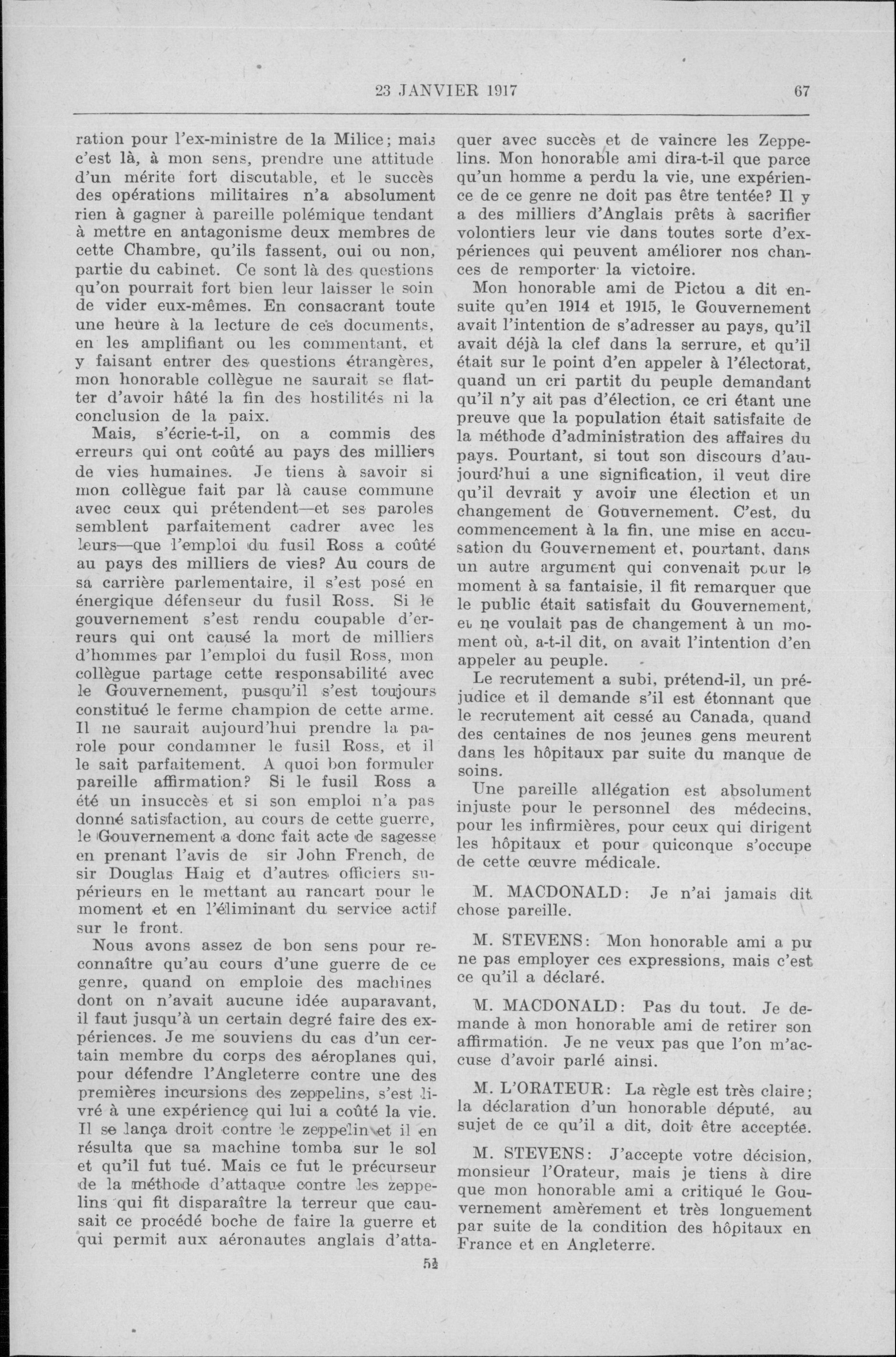 23 JANVIER 1917 67

ration pour l'ex-ministre de la Milice; mais c'est là, à mon sens, prendre une attitude d'un mérite fort discutable, et le succès des opérations militaires n'a absolument rien à gagner à pareille polémique tendant à mettre en antagonisme deux membres de cette Chambre, qu'ils fassent, oui ou non, partie du cabinet. Ce sont là des questions qu'on pourrait fort bien leur laisser le soin de vider eux-mêmes. En consacrant toute une heure à la lecture de ces documents, en les amplifiant ou les commentant, et y faisant entrer des questions étrangères, mon honorable collègue ne saurait se flatter d'avoir hâté la fin des hostilités ni la conclusion de la paix.

Mais, s'écrie-t-il, on a commis des erreurs qui ont coûté au pays des milliers de vies humaines. Je tiens à savoir si mon collègue fait par là cause commune avec ceux qui prétendent—et ses paroles semblent parfaitement cadrer avec les leurs—que l'emploi du fusil Ross a coûté au pays des milliers de vies? Au cours de sa carrière parlementaire, il s'est posé en énergique défenseur du fusil Ross. Si le gouvernement s'est rendu coupable d'erreurs qui ont causé la mort de milliers d'hommes par l'emploi du fusil Ross, mon collègue partage cette responsabilité avec le Gouvernement, pusqu'il s'est toujours constitué le ferme champion de cette arme. Il ne saurait aujourd'hui prendre la parole pour condamner le fusil Ross, et il le sait parfaitement. A quoi bon formuler pareille affirmation? Si le fusil Ross a été un insuccès et si son emploi n'a pas donné satisfaction, au cours de cette guerre, le Gouvernement a donc fait acte de sagesse en prenant l'avis de sir John French, de sir Douglas Haig et d'autres officiers supérieurs en le mettant au rancart pour le moment et en l'éliminant du service actif sur le front.

Nous avons assez de bon sens pour reconnaître qu'au cours d'une guerre de ce genre, quand on emploie des machines dont on n'avait aucune idée auparavant, il faut jusqu'à un certain degré faire des expériences. Je me souviens du cas d'un certain membre du corps des aéroplanes qui, pour défendre l'Angleterre contre une des premières incursions des zeppelins, s'est livré à une expérience qui lui a coûté la vie. Il se lança droit contre le zeppelin et il en résulta que sa machine tomba sur le sol et qu'il fut tué. Mais ce fut le précurseur de la méthode d'attaque contre les zeppelins qui fit disparaître la terreur que causait ce procédé boche de faire la guerre et qui permit aux aéronautes anglais d'attaquer avec succès et de vaincre les Zeppelins. Mon honorable ami dira-t-il que parce qu'un homme a perdu la vie, une expérience de ce genre ne doit pas être tentée? Il y a des milliers d'Anglais prêts à sacrifier volontiers leur vie dans toutes sorte d'expériences qui peuvent améliorer nos chances de remporter la victoire.

Mon honorable ami de Pictou a dit ensuite qu'en 1914 et 1915, le Gouvernement avait l'intention de s'adresser au pays, qu'il avait déjà la clef dans la serrure, et qu'il était sur le point d'en appeler à l'électorat, quand un cri partit du peuple demandant qu'il n'y ait pas d'élection, ce cri étant une preuve que la population était satisfaite de la méthode d'administration des affaires du pays. Pourtant, si tout son discours d'aujourd'hui a une signification, il veut dire qu'il devrait y avoir une élection et un changement de Gouvernement. C'est, du commencement à la fin, une mise en accusation du Gouvernement et, pourtant, dans un autre argument qui convenait pour le moment à sa fantaisie, il fit remarquer que le public était satisfait du Gouvernement, et ne voulait pas de changement à un moment où, a-t-il dit, on avait l'intention d'en appeler au peuple.

Le recrutement a subi, prétend-il, un préjudice et il demande s'il est étonnant que le recrutement ait cessé au Canada, quand des centaines de nos jeunes gens meurent dans les hôpitaux par suite du manque de soins.

Une pareille allégation est absolument injuste pour le personnel des médecins, pour les infirmières, pour ceux qui dirigent les hôpitaux et pour quiconque s'occupe de cette œuvre médicale.

M. MACDONALD: Je n'ai jamais dit chose pareille.

M. STEVENS: Mon honorable ami a pu ne pas employer ces expressions, mais c'est ce qu'il a déclaré.

M. MACDONALD: Pas du tout. Je demande à mon honorable ami de retirer son affirmation. Je ne veux pas que l'on m'accuse d'avoir parlé ainsi.

M. L'ORATEUR: La règle est très claire; la déclaration d'un honorable député, au sujet de ce qu'il a dit, doit être acceptée.

M. STEVENS: J'accepte votre décision, monsieur l'Orateur, mais je tiens à dire que mon honorable ami a critiqué le Gouvernement amèrement et très longuement par suite de la condition des hôpitaux en France et en Angleterre.

5½